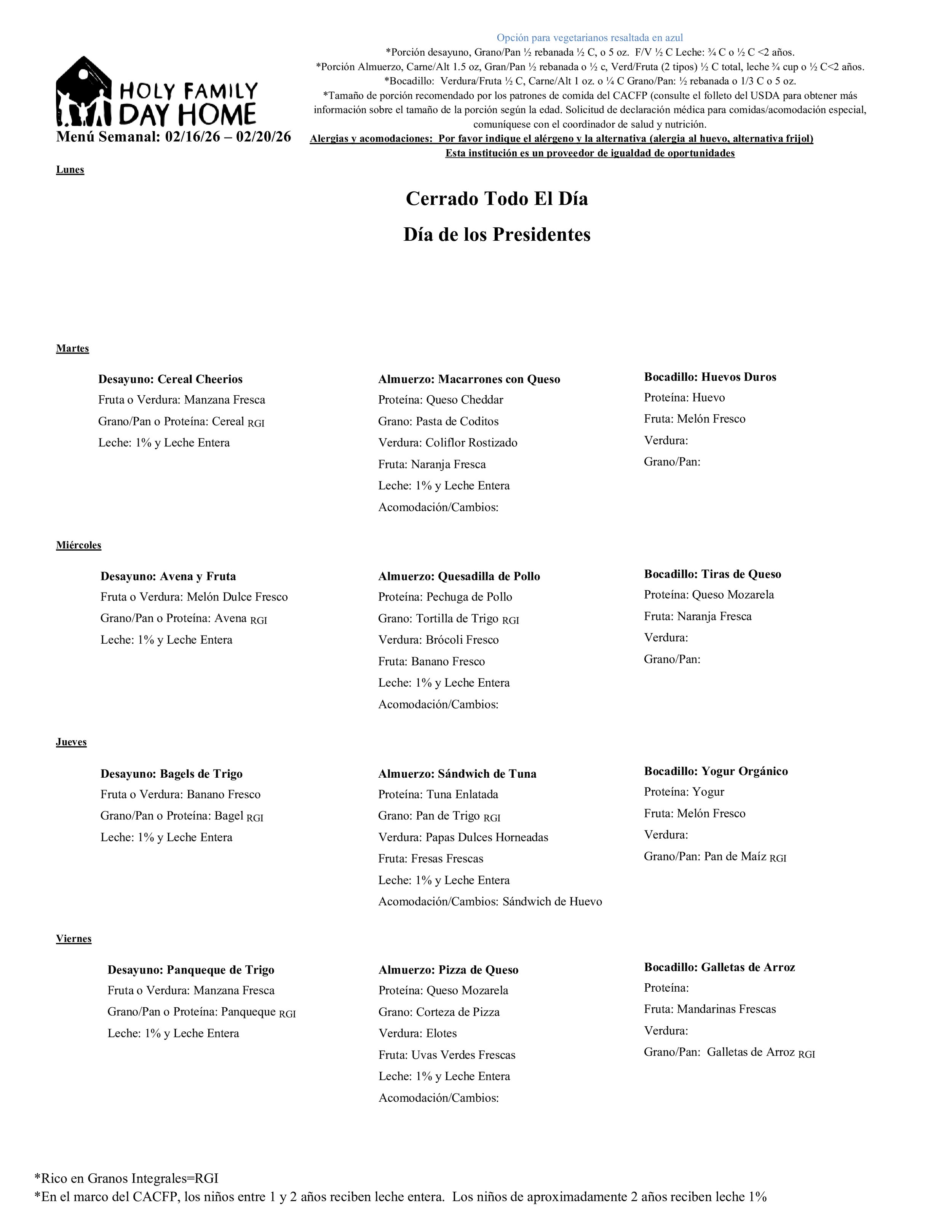 HOLY FAMILY DAY HOME

Menú Semanal: 02/16/26 – 02/20/26

Opción para vegetarianos resaltada en azul
*Porción desayuno, Grano/Pan ½ rebanada ½ C, o 5 oz. F/V ½ C Leche: ¾ C o ½ C <2 años.
*Porción Almuerzo, Carne/Alt 1.5 oz, Gran/Pan ½ rebanada o ½ c, Verd/Fruta (2 tipos) ½ C total, leche ¾ cup o ½ C<2 años.
*Bocadillo: Verdura/Fruta ½ C, Carne/Alt 1 oz. o ¼ C Grano/Pan: ½ rebanada o 1/3 C o 5 oz.
*Tamaño de porción recomendado por los patrones de comida del CACFP (consulte el folleto del USDA para obtener más información sobre el tamaño de la porción según la edad. Solicitud de declaración médica para comidas/acomodación especial, comuníquese con el coordinador de salud y nutrición.
Alergias y acomodaciones: Por favor indique el alérgeno y la alternativa (alergia al huevo, alternativa frijol)
Esta institución es un proveedor de igualdad de oportunidades

Lunes

Cerrado Todo El Día

Día de los Presidentes

Martes

Desayuno: Cereal Cheerios
Fruta o Verdura: Manzana Fresca
Grano/Pan o Proteína: Cereal RGI
Leche: 1% y Leche Entera

Almuerzo: Macarrones con Queso
Proteína: Queso Cheddar
Grano: Pasta de Coditos
Verdura: Coliflor Rostizado
Fruta: Naranja Fresca
Leche: 1% y Leche Entera
Acomodación/Cambios:

Bocadillo: Huevos Duros
Proteína: Huevo
Fruta: Melón Fresco
Verdura:
Grano/Pan:

Miércoles

Desayuno: Avena y Fruta
Fruta o Verdura: Melón Dulce Fresco
Grano/Pan o Proteína: Avena RGI
Leche: 1% y Leche Entera

Almuerzo: Quesadilla de Pollo
Proteína: Pechuga de Pollo
Grano: Tortilla de Trigo RGI
Verdura: Brócoli Fresco
Fruta: Banano Fresco
Leche: 1% y Leche Entera
Acomodación/Cambios:

Bocadillo: Tiras de Queso
Proteína: Queso Mozarela
Fruta: Naranja Fresca
Verdura:
Grano/Pan:

Jueves

Desayuno: Bagels de Trigo
Fruta o Verdura: Banano Fresco
Grano/Pan o Proteína: Bagel RGI
Leche: 1% y Leche Entera

Almuerzo: Sándwich de Tuna
Proteína: Tuna Enlatada
Grano: Pan de Trigo RGI
Verdura: Papas Dulces Horneadas
Fruta: Fresas Frescas
Leche: 1% y Leche Entera
Acomodación/Cambios: Sándwich de Huevo

Bocadillo: Yogur Orgánico
Proteína: Yogur
Fruta: Melón Fresco
Verdura:
Grano/Pan: Pan de Maíz RGI

Viernes

Desayuno: Panqueque de Trigo
Fruta o Verdura: Manzana Fresca
Grano/Pan o Proteína: Panqueque RGI
Leche: 1% y Leche Entera

Almuerzo: Pizza de Queso
Proteína: Queso Mozarela
Grano: Corteza de Pizza
Verdura: Elotes
Fruta: Uvas Verdes Frescas
Leche: 1% y Leche Entera
Acomodación/Cambios:

Bocadillo: Galletas de Arroz
Proteína:
Fruta: Mandarinas Frescas
Verdura:
Grano/Pan: Galletas de Arroz RGI

*Rico en Granos Integrales=RGI
*En el marco del CACFP, los niños entre 1 y 2 años reciben leche entera. Los niños de aproximadamente 2 años reciben leche 1%